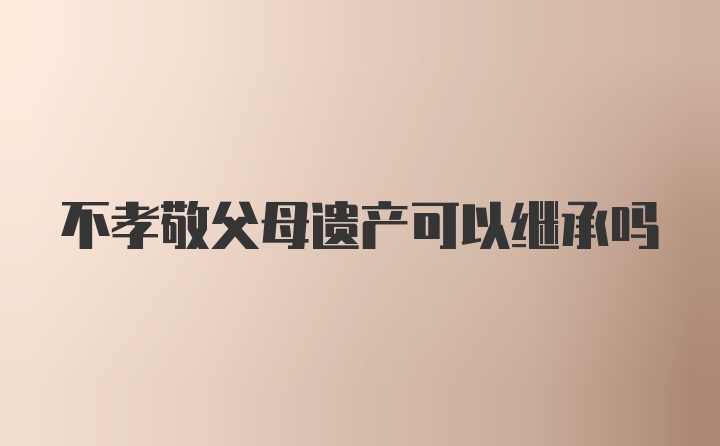 不孝敬父母遗产可以继承吗